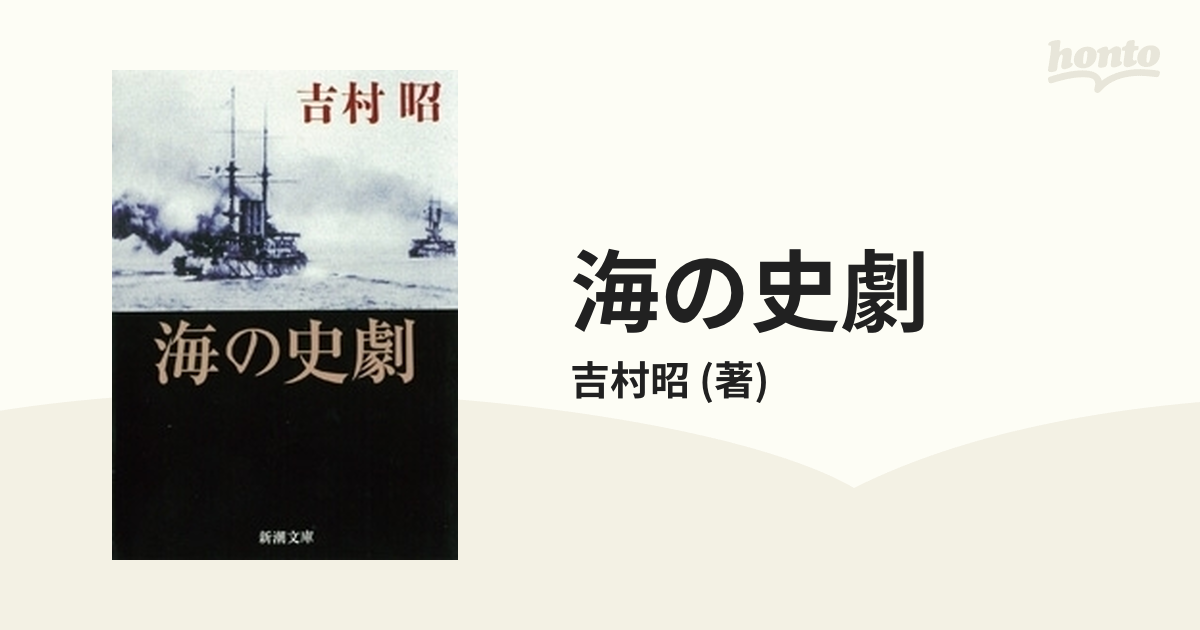 吉村 昭

海の史劇

新潮文庫

honto

海の史劇

吉村昭 (著)